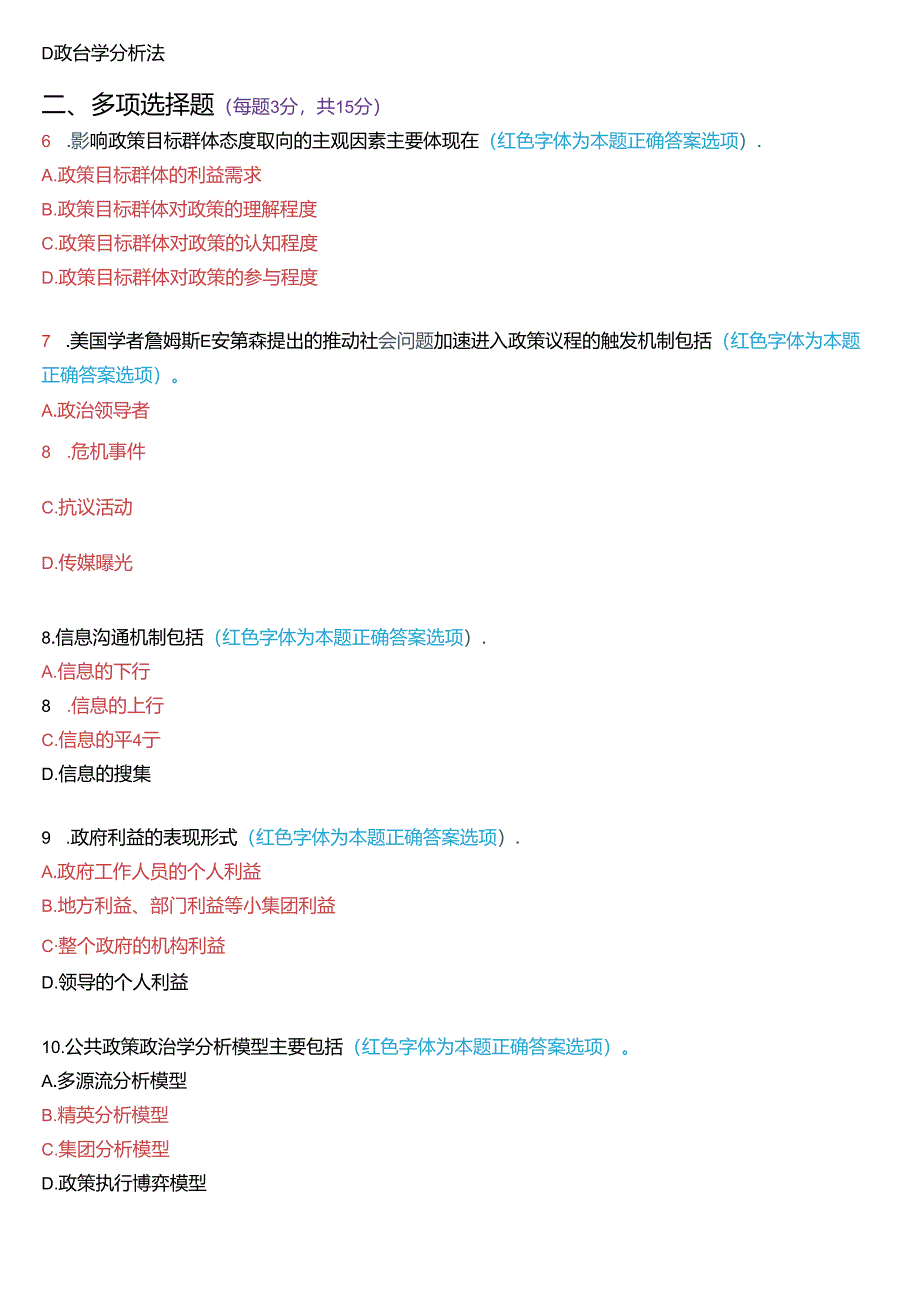 D政台学分析法

二、多项选择题（每题3分，共15分）

6 .影响政策目标群体态度取向的主观因素主要体现在（红色字体为本题正确答案选项）.

A.政策目标群体的利益需求

B.政策目标群体对政策的理解程度

C.政策目标群体对政策的认知程度

D.政策目标群体对政策的参与程度

7 .美国学者詹姆斯E安第森提出的推动社会问题加速进入政策议程的触发机制包括（红色字体为本题正确答案选项）。

A.政治领导者

8 .危机事件

C.抗议活动

D.传媒曝光

8.信息沟通机制包括（红色字体为本题正确答案选项）.

A.信息的下行

8 .信息的上行

C.信息的平4亍

D.信息的搜集

9 .政府利益的表现形式（红色字体为本题正确答案选项）.

A.政府工作人员的个人利益

B.地方利益、部门利益等小集团利益

C·整个政府的机构利益

D.领导的个人利益

10.公共政策政治学分析模型主要包括（红色字体为本题正确答案选项）。

A.多源流分析模型

B.精英分析模型

C.集团分析模型

D.政策执行博弈模型